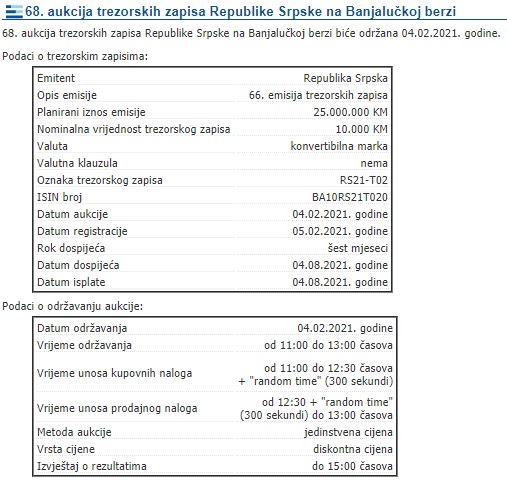 68. aukcija trezorskih zapisa Republike Srpske na Banjalučkoj berzi

68. aukcija trezorskih zapisa Republike Srpske na Banjalučkoj berzi biće održana 04.02.2021. godine.

Podaci o trezorskim zapisima:

| | |
|---|---|
| Emitent | Republika Srpska |
| Opis emisije | 66. emisija trezorskih zapisa |
| Planirani iznos emisije | 25.000.000 KM |
| Nominalna vrijednost trezorskog zapisa | 10.000 KM |
| Valuta | konvertibilna marka |
| Valutna klauzula | nema |
| Oznaka trezorskog zapisa | RS21-T02 |
| ISIN broj | BA10RS21T020 |
| Datum aukcije | 04.02.2021. godine |
| Datum registracije | 05.02.2021. godine |
| Rok dospijeća | šest mjeseci |
| Datum dospijeća | 04.08.2021. godine |
| Datum isplate | 04.08.2021. godine |

Podaci o održavanju aukcije:

| | |
|---|---|
| Datum održavanja | 04.02.2021. godine |
| Vrijeme održavanja | od 11:00 do 13:00 časova |
| Vrijeme unosa kupovnih naloga | od 11:00 do 12:30 časova + "random time" (300 sekundi) |
| Vrijeme unosa prodajnog naloga | od 12:30 + "random time" (300 sekundi) do 13:00 časova |
| Metoda aukcije | jedinstvena cijena |
| Vrsta cijene | diskontna cijena |
| Izvještaj o rezultatima | do 15:00 časova |